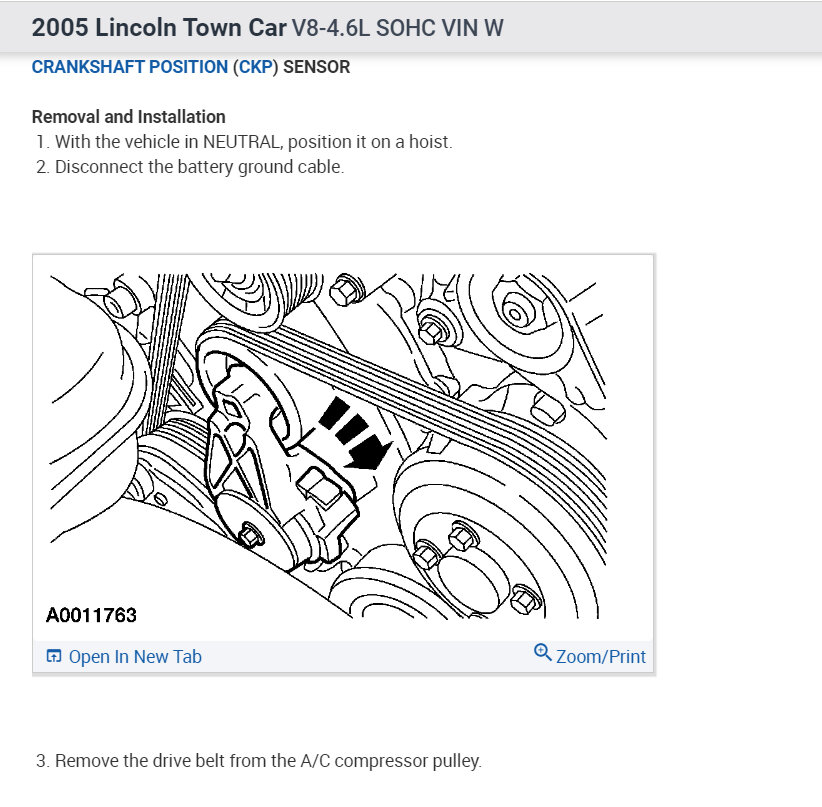 2005 Lincoln Town Car V8-4.6L SOHC VIN W

CRANKSHAFT POSITION (CKP) SENSOR

Removal and Installation

1. With the vehicle in NEUTRAL, position it on a hoist.
2. Disconnect the battery ground cable.

A0011763

Open In New Tab

Zoom/Print

3. Remove the drive belt from the A/C compressor pulley.